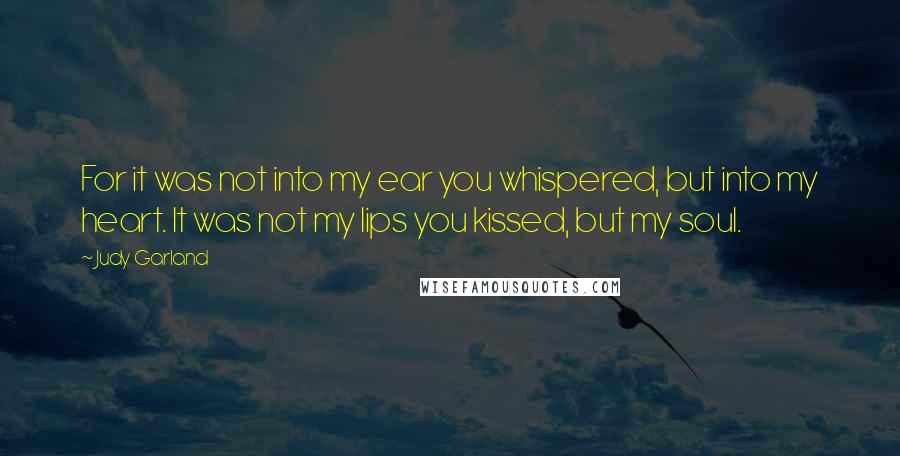 For it was not into my ear you whispered, but into my heart. It was not my lips you kissed, but my soul.

~Judy Garland

WISEFAMOUSQUOTES.COM